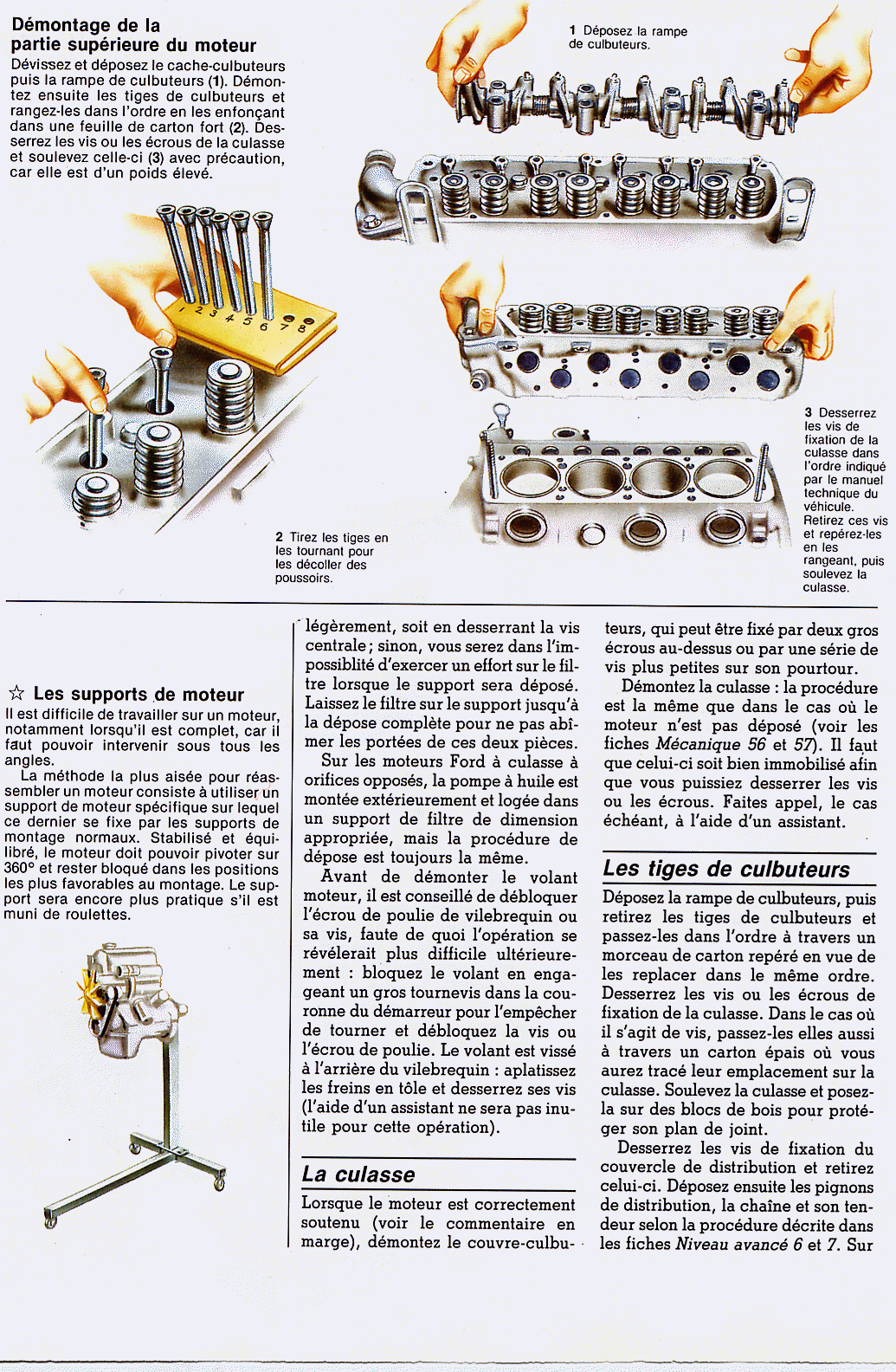 Démontage de la partie supérieure du moteur
Dévissez et déposez le cache-culbuteurs puis la rampe de culbuteurs (1). Démontez ensuite les tiges de culbuteurs et rangez-les dans l'ordre en les enfonçant dans une feuille de carton fort (2). Desserrez les vis ou les écrous de la culasse et soulevez celle-ci (3) avec précaution, car elle est d'un poids élevé.

1 Déposez la rampe de culbuteurs.

1 2 3 4 5 6 7 8

2 Tirez les tiges en les tournant pour les décoller des poussoirs.

3 Desserrez les vis de fixation de la culasse dans l'ordre indiqué par le manuel technique du véhicule. Retirez ces vis et repérez-les en les rangeant, puis soulevez la culasse.

☆ Les supports de moteur
Il est difficile de travailler sur un moteur, notamment lorsqu'il est complet, car il faut pouvoir intervenir sous tous les angles.
La méthode la plus aisée pour réassembler un moteur consiste à utiliser un support de moteur spécifique sur lequel ce dernier se fixe par les supports de montage normaux. Stabilisé et équilibré, le moteur doit pouvoir pivoter sur 360° et rester bloqué dans les positions les plus favorables au montage. Le support sera encore plus pratique s'il est muni de roulettes.

légèrement, soit en desserrant la vis centrale ; sinon, vous serez dans l'impossiblité d'exercer un effort sur le filtre lorsque le support sera déposé. Laissez le filtre sur le support jusqu'à la dépose complète pour ne pas abîmer les portées de ces deux pièces.
Sur les moteurs Ford à culasse à orifices opposés, la pompe à huile est montée extérieurement et logée dans un support de filtre de dimension appropriée, mais la procédure de dépose est toujours la même.
Avant de démonter le volant moteur, il est conseillé de débloquer l'écrou de poulie de vilebrequin ou sa vis, faute de quoi l'opération se révélerait plus difficile ultérieurement : bloquez le volant en engageant un gros tournevis dans la couronne du démarreur pour l'empêcher de tourner et débloquez la vis ou l'écrou de poulie. Le volant est vissé à l'arrière du vilebrequin : aplatissez les freins en tôle et desserrez ses vis (l'aide d'un assistant ne sera pas inutile pour cette opération).

La culasse
Lorsque le moteur est correctement soutenu (voir le commentaire en marge), démontez le couvre-culbuteurs, qui peut être fixé par deux gros écrous au-dessus ou par une série de vis plus petites sur son pourtour.
Démontez la culasse : la procédure est la même que dans le cas où le moteur n'est pas déposé (voir les fiches Mécanique 56 et 57). Il faut que celui-ci soit bien immobilisé afin que vous puissiez desserrer les vis ou les écrous. Faites appel, le cas échéant, à l'aide d'un assistant.

Les tiges de culbuteurs
Déposez la rampe de culbuteurs, puis retirez les tiges de culbuteurs et passez-les dans l'ordre à travers un morceau de carton repéré en vue de les replacer dans le même ordre. Desserrez les vis ou les écrous de fixation de la culasse. Dans le cas où il s'agit de vis, passez-les elles aussi à travers un carton épais où vous aurez tracé leur emplacement sur la culasse. Soulevez la culasse et posez-la sur des blocs de bois pour protéger son plan de joint.
Desserrez les vis de fixation du couvercle de distribution et retirez celui-ci. Déposez ensuite les pignons de distribution, la chaîne et son tendeur selon la procédure décrite dans les fiches Niveau avancé 6 et 7. Sur